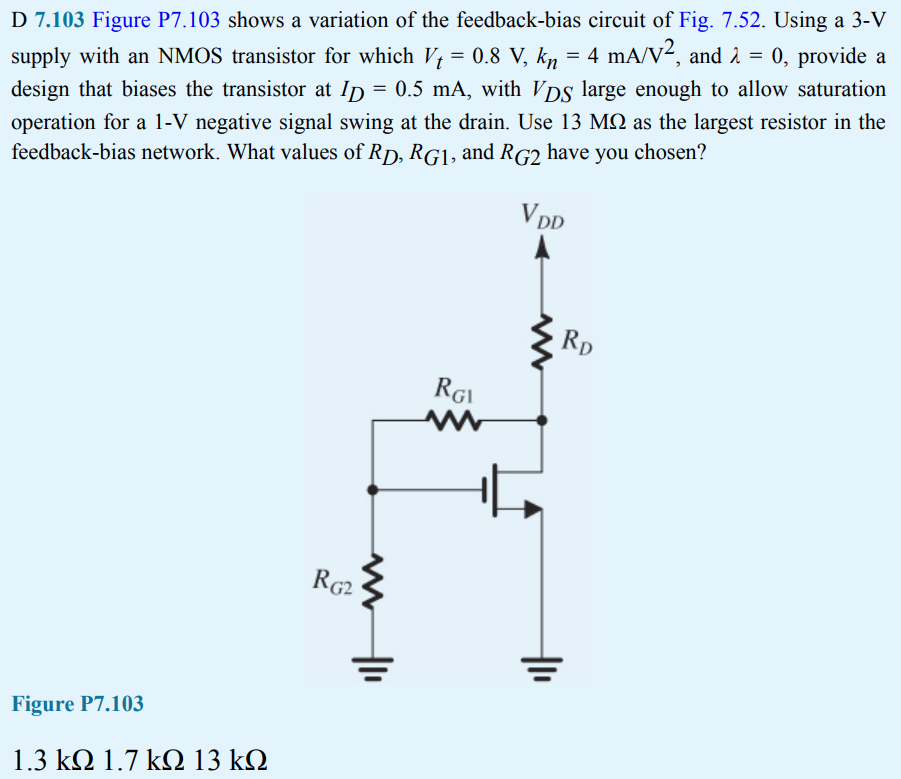 D 7.103 Figure P7.103 shows a variation of the feedback-bias circuit of Fig. 7.52. Using a 3-V supply with an NMOS transistor for which $V_t = 0.8$ V, $k_n = 4$ mA/V$^2$, and $\lambda = 0$, provide a design that biases the transistor at $I_D = 0.5$ mA, with $V_{DS}$ large enough to allow saturation operation for a 1-V negative signal swing at the drain. Use 13 MΩ as the largest resistor in the feedback-bias network. What values of $R_D$, $R_{G1}$, and $R_{G2}$ have you chosen?

$V_{DD}$

$R_D$

$R_{G1}$

$R_{G2}$

Figure P7.103

1.3 kΩ 1.7 kΩ 13 kΩ